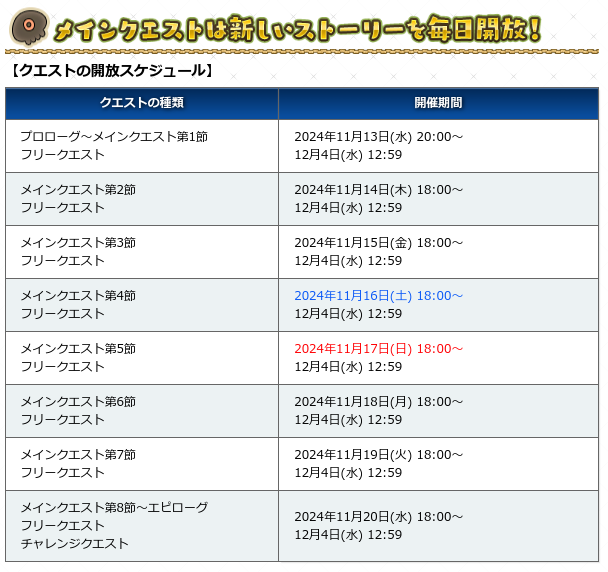 メインクエストは新しいストーリーを毎日開放!

【クエストの開放スケジュール】

| クエストの種類 | 開催期間 |
|---|---|
| プロローグ~メインクエスト第1節 フリークエスト | 2024年11月13日(水) 20:00~ 12月4日(水) 12:59 |
| メインクエスト第2節 フリークエスト | 2024年11月14日(木) 18:00~ 12月4日(水) 12:59 |
| メインクエスト第3節 フリークエスト | 2024年11月15日(金) 18:00~ 12月4日(水) 12:59 |
| メインクエスト第4節 フリークエスト | 2024年11月16日(土) 18:00~ 12月4日(水) 12:59 |
| メインクエスト第5節 フリークエスト | 2024年11月17日(日) 18:00~ 12月4日(水) 12:59 |
| メインクエスト第6節 フリークエスト | 2024年11月18日(月) 18:00~ 12月4日(水) 12:59 |
| メインクエスト第7節 フリークエスト | 2024年11月19日(火) 18:00~ 12月4日(水) 12:59 |
| メインクエスト第8節~エピローグ フリークエスト チャレンジクエスト | 2024年11月20日(水) 18:00~ 12月4日(水) 12:59 |